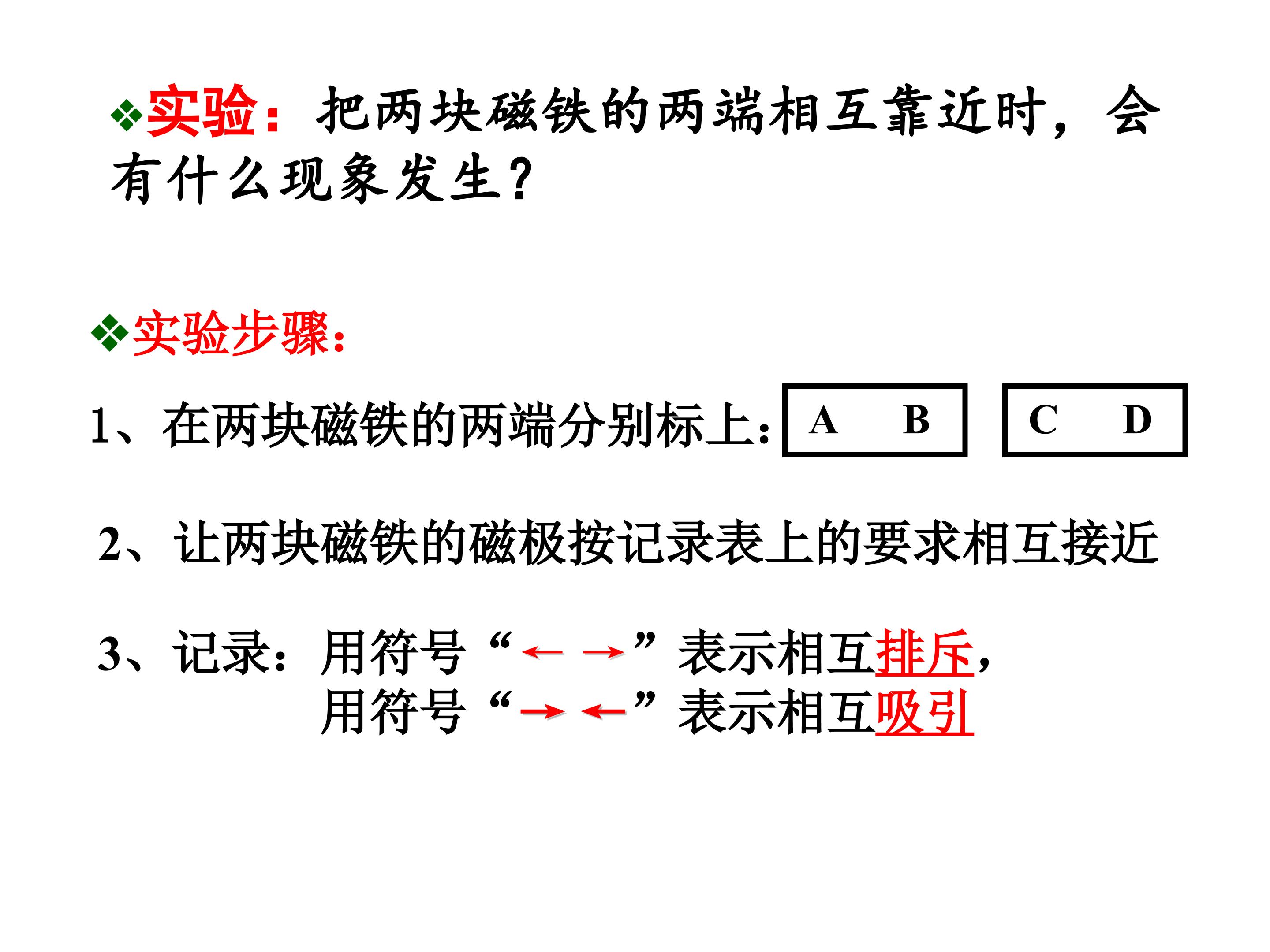 ❖实验：把两块磁铁的两端相互靠近时，会有什么现象发生？

❖实验步骤：

1、在两块磁铁的两端分别标上：A B C D

2、让两块磁铁的磁极按记录表上的要求相互接近

3、记录：用符号“← →”表示相互排斥，
用符号“→ ←”表示相互吸引